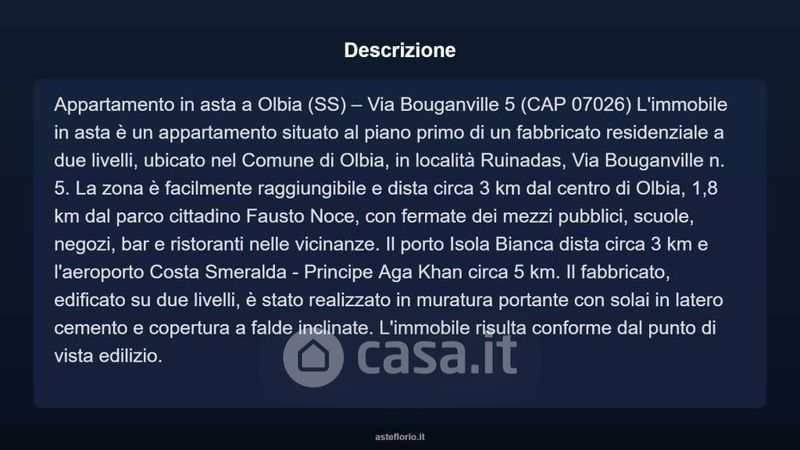 Descrizione

Appartamento in asta a Olbia (SS) – Via Bouganville 5 (CAP 07026) L'immobile in asta è un appartamento situato al piano primo di un fabbricato residenziale a due livelli, ubicato nel Comune di Olbia, in località Ruinadas, Via Bouganville n. 5. La zona è facilmente raggiungibile e dista circa 3 km dal centro di Olbia, 1,8 km dal parco cittadino Fausto Noce, con fermate dei mezzi pubblici, scuole, negozi, bar e ristoranti nelle vicinanze. Il porto Isola Bianca dista circa 3 km e l'aeroporto Costa Smeralda - Principe Aga Khan circa 5 km. Il fabbricato, edificato su due livelli, è stato realizzato in muratura portante con solai in latero cemento e copertura a falde inclinate. L'immobile risulta conforme dal punto di vista edilizio.

casa.it

asteflorio.it